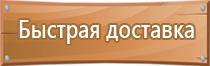 Быстрая доставка